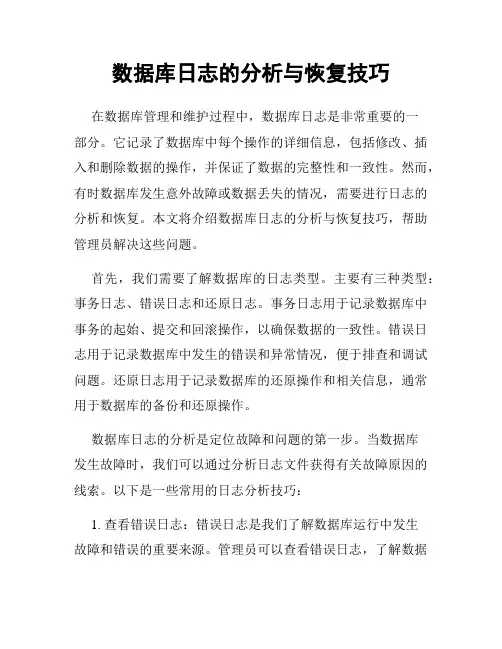 数据库日志的分析与恢复技巧

在数据库管理和维护过程中，数据库日志是非常重要的一部分。它记录了数据库中每个操作的详细信息，包括修改、插入和删除数据的操作，并保证了数据的完整性和一致性。然而，有时数据库发生意外故障或数据丢失的情况，需要进行日志的分析和恢复。本文将介绍数据库日志的分析与恢复技巧，帮助管理员解决这些问题。

首先，我们需要了解数据库的日志类型。主要有三种类型：事务日志、错误日志和还原日志。事务日志用于记录数据库中事务的起始、提交和回滚操作，以确保数据的一致性。错误日志用于记录数据库中发生的错误和异常情况，便于排查和调试问题。还原日志用于记录数据库的还原操作和相关信息，通常用于数据库的备份和还原操作。

数据库日志的分析是定位故障和问题的第一步。当数据库发生故障时，我们可以通过分析日志文件获得有关故障原因的线索。以下是一些常用的日志分析技巧：

1. 查看错误日志：错误日志是我们了解数据库运行中发生故障和错误的重要来源。管理员可以查看错误日志，了解数据